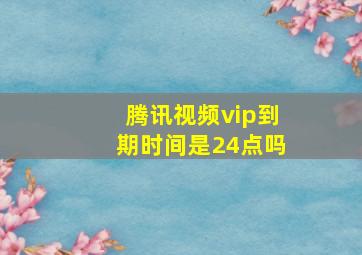 腾讯视频vip到期时间是24点吗